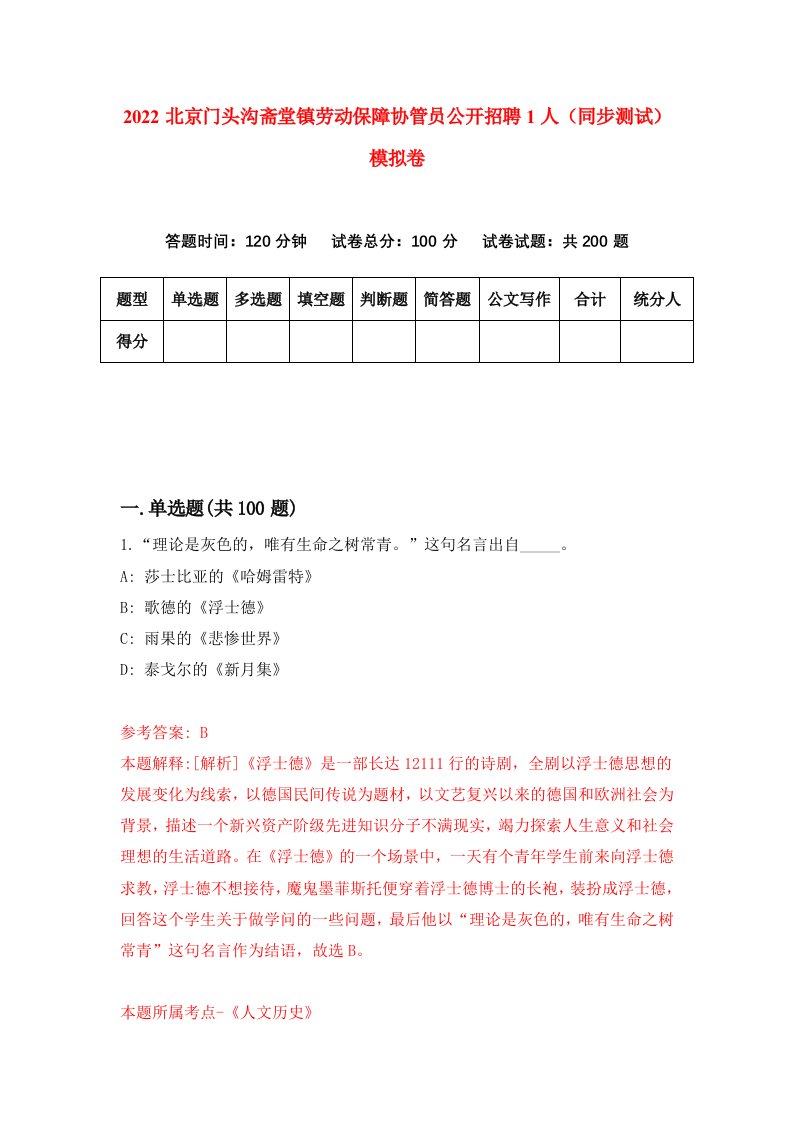 2022 北京门头沟斋堂镇劳动保障协管员公开招聘 1 人（同步测试）模拟卷

答题时间：120 分钟　试卷总分：100 分　试卷试题：共 200 题

| 题型 | 单选题 | 多选题 | 填空题 | 判断题 | 简答题 | 公文写作 | 合计 | 统分人 |
|---|---|---|---|---|---|---|---|---|
| 得分 | | | | | | | | |

一.单选题(共 100 题)

1.“理论是灰色的，唯有生命之树常青。”这句名言出自_____。
A: 莎士比亚的《哈姆雷特》
B: 歌德的《浮士德》
C: 雨果的《悲惨世界》
D: 泰戈尔的《新月集》

参考答案: B
本题解释:[解析]《浮士德》是一部长达 12111 行的诗剧，全剧以浮士德思想的发展变化为线索，以德国民间传说为题材，以文艺复兴以来的德国和欧洲社会为背景，描述一个新兴资产阶级先进知识分子不满现实，竭力探索人生意义和社会理想的生活道路。在《浮士德》的一个场景中，一天有个青年学生前来向浮士德求教，浮士德不想接待，魔鬼墨菲斯托便穿着浮士德博士的长袍，装扮成浮士德，回答这个学生关于做学问的一些问题，最后他以“理论是灰色的，唯有生命之树常青”这句名言作为结语，故选 B。

本题所属考点-《人文历史》